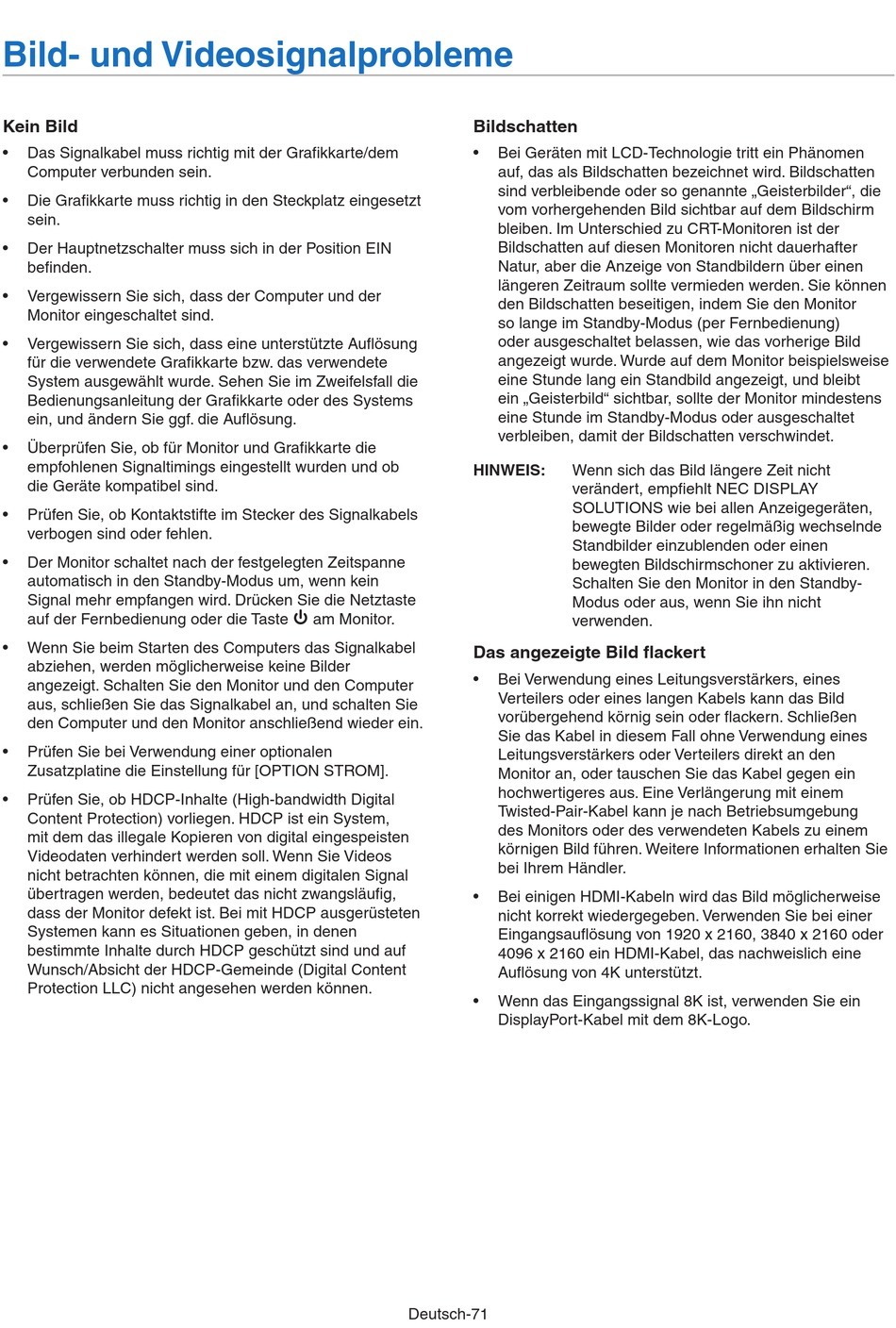 Bild- und Videosignalprobleme

Kein Bild

• Das Signalkabel muss richtig mit der Grafikkarte/dem Computer verbunden sein.

• Die Grafikkarte muss richtig in den Steckplatz eingesetzt sein.

• Der Hauptnetzschalter muss sich in der Position EIN befinden.

• Vergewissern Sie sich, dass der Computer und der Monitor eingeschaltet sind.

• Vergewissern Sie sich, dass eine unterstützte Auflösung für die verwendete Grafikkarte bzw. das verwendete System ausgewählt wurde. Sehen Sie im Zweifelsfall die Bedienungsanleitung der Grafikkarte oder des Systems ein, und ändern Sie ggf. die Auflösung.

• Überprüfen Sie, ob für Monitor und Grafikkarte die empfohlenen Signaltimings eingestellt wurden und ob die Geräte kompatibel sind.

• Prüfen Sie, ob Kontaktstifte im Stecker des Signalkabels verbogen sind oder fehlen.

• Der Monitor schaltet nach der festgelegten Zeitspanne automatisch in den Standby-Modus um, wenn kein Signal mehr empfangen wird. Drücken Sie die Netztaste auf der Fernbedienung oder die Taste ⏻ am Monitor.

• Wenn Sie beim Starten des Computers das Signalkabel abziehen, werden möglicherweise keine Bilder angezeigt. Schalten Sie den Monitor und den Computer aus, schließen Sie das Signalkabel an, und schalten Sie den Computer und den Monitor anschließend wieder ein.

• Prüfen Sie bei Verwendung einer optionalen Zusatzplatine die Einstellung für [OPTION STROM].

• Prüfen Sie, ob HDCP-Inhalte (High-bandwidth Digital Content Protection) vorliegen. HDCP ist ein System, mit dem das illegale Kopieren von digital eingespeisten Videodaten verhindert werden soll. Wenn Sie Videos nicht betrachten können, die mit einem digitalen Signal übertragen werden, bedeutet das nicht zwangsläufig, dass der Monitor defekt ist. Bei mit HDCP ausgerüsteten Systemen kann es Situationen geben, in denen bestimmte Inhalte durch HDCP geschützt sind und auf Wunsch/Absicht der HDCP-Gemeinde (Digital Content Protection LLC) nicht angesehen werden können.

Bildschatten

• Bei Geräten mit LCD-Technologie tritt ein Phänomen auf, das als Bildschatten bezeichnet wird. Bildschatten sind verbleibende oder so genannte „Geisterbilder“, die vom vorhergehenden Bild sichtbar auf dem Bildschirm bleiben. Im Unterschied zu CRT-Monitoren ist der Bildschatten auf diesen Monitoren nicht dauerhafter Natur, aber die Anzeige von Standbildern über einen längeren Zeitraum sollte vermieden werden. Sie können den Bildschatten beseitigen, indem Sie den Monitor so lange im Standby-Modus (per Fernbedienung) oder ausgeschaltet belassen, wie das vorherige Bild angezeigt wurde. Wurde auf dem Monitor beispielsweise eine Stunde lang ein Standbild angezeigt, und bleibt ein „Geisterbild“ sichtbar, sollte der Monitor mindestens eine Stunde im Standby-Modus oder ausgeschaltet verbleiben, damit der Bildschatten verschwindet.

HINWEIS: Wenn sich das Bild längere Zeit nicht verändert, empfiehlt NEC DISPLAY SOLUTIONS wie bei allen Anzeigegeräten, bewegte Bilder oder regelmäßig wechselnde Standbilder einzublenden oder einen bewegten Bildschirmschoner zu aktivieren. Schalten Sie den Monitor in den Standby-Modus oder aus, wenn Sie ihn nicht verwenden.

Das angezeigte Bild flackert

• Bei Verwendung eines Leitungsverstärkers, eines Verteilers oder eines langen Kabels kann das Bild vorübergehend körnig sein oder flackern. Schließen Sie das Kabel in diesem Fall ohne Verwendung eines Leitungsverstärkers oder Verteilers direkt an den Monitor an, oder tauschen Sie das Kabel gegen ein hochwertigeres aus. Eine Verlängerung mit einem Twisted-Pair-Kabel kann je nach Betriebsumgebung des Monitors oder des verwendeten Kabels zu einem körnigen Bild führen. Weitere Informationen erhalten Sie bei Ihrem Händler.

• Bei einigen HDMI-Kabeln wird das Bild möglicherweise nicht korrekt wiedergegeben. Verwenden Sie bei einer Eingangsauflösung von 1920 x 2160, 3840 x 2160 oder 4096 x 2160 ein HDMI-Kabel, das nachweislich eine Auflösung von 4K unterstützt.

• Wenn das Eingangssignal 8K ist, verwenden Sie ein DisplayPort-Kabel mit dem 8K-Logo.

Deutsch-71